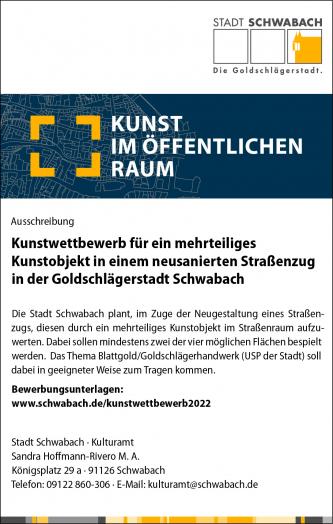 STADT SCHWABACH

Die Goldschlägerstadt.

KUNST
IM ÖFFENTLICHEN
RAUM

Ausschreibung

Kunstwettbewerb für ein mehrteiliges Kunstobjekt in einem neusanierten Straßenzug in der Goldschlägerstadt Schwabach

Die Stadt Schwabach plant, im Zuge der Neugestaltung eines Straßenzugs, diesen durch ein mehrteiliges Kunstobjekt im Straßenraum aufzuwerten. Dabei sollen mindestens zwei der vier möglichen Flächen bespielt werden. Das Thema Blattgold/Goldschlägerhandwerk (USP der Stadt) soll dabei in geeigneter Weise zum Tragen kommen.

Bewerbungsunterlagen:
www.schwabach.de/kunstwettbewerb2022

Stadt Schwabach · Kulturamt
Sandra Hoffmann-Rivero M. A.
Königsplatz 29 a · 91126 Schwabach
Telefon: 09122 860-306 · E-Mail: kulturamt@schwabach.de